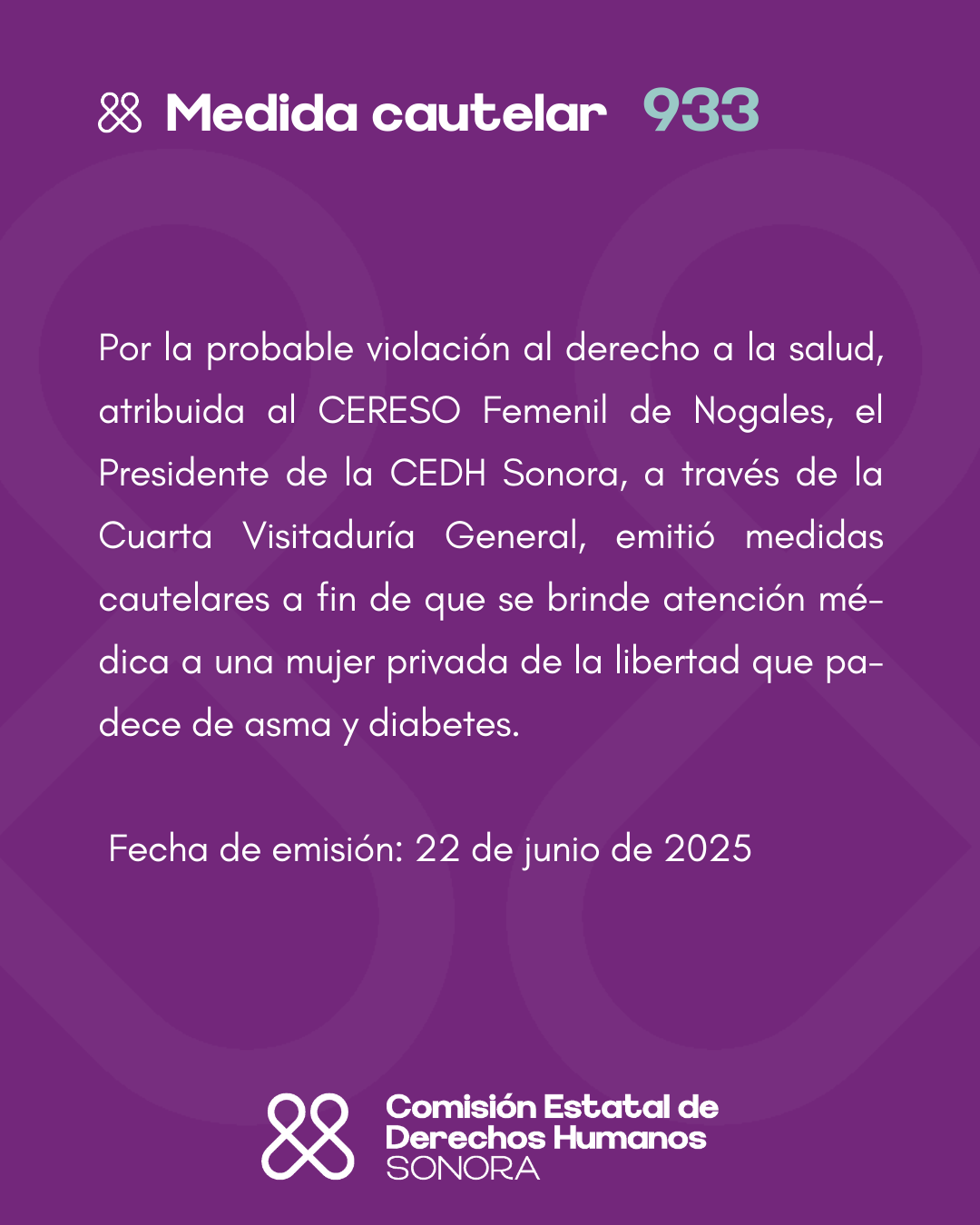 Medida cautelar 933

Por la probable violación al derecho a la salud, atribuida al CERESO Femenil de Nogales, el Presidente de la CEDH Sonora, a través de la Cuarta Visitaduría General, emitió medidas cautelares a fin de que se brinde atención médica a una mujer privada de la libertad que padece de asma y diabetes.

Fecha de emisión: 22 de junio de 2025

Comisión Estatal de Derechos Humanos SONORA